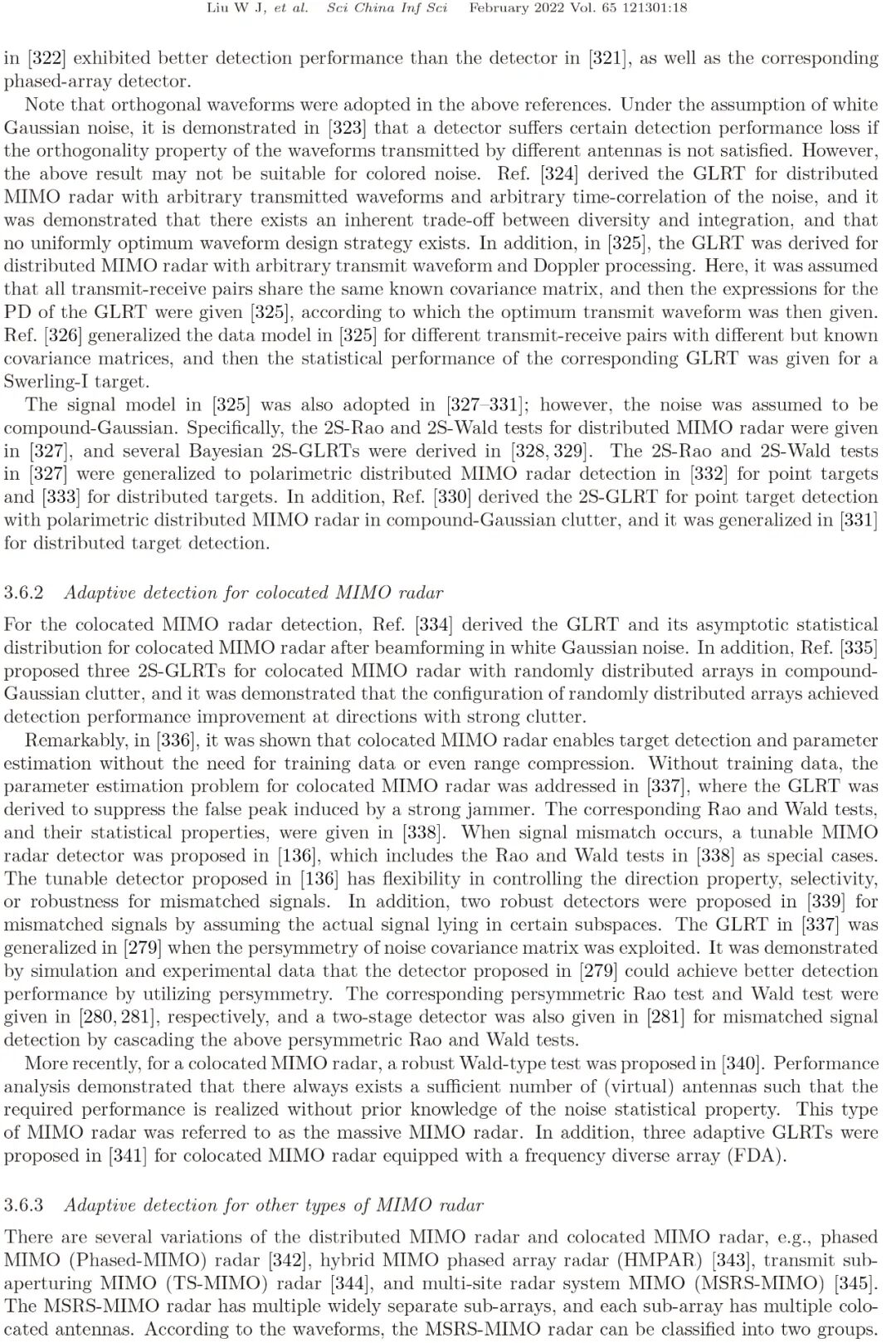 Liu W J, et al. Sci China Inf Sci February 2022 Vol. 65 121301:18

in [322] exhibited better detection performance than the detector in [321], as well as the corresponding phased-array detector.

Note that orthogonal waveforms were adopted in the above references. Under the assumption of white Gaussian noise, it is demonstrated in [323] that a detector suffers certain detection performance loss if the orthogonality property of the waveforms transmitted by different antennas is not satisfied. However, the above result may not be suitable for colored noise. Ref. [324] derived the GLRT for distributed MIMO radar with arbitrary transmitted waveforms and arbitrary time-correlation of the noise, and it was demonstrated that there exists an inherent trade-off between diversity and integration, and that no uniformly optimum waveform design strategy exists. In addition, in [325], the GLRT was derived for distributed MIMO radar with arbitrary transmit waveform and Doppler processing. Here, it was assumed that all transmit-receive pairs share the same known covariance matrix, and then the expressions for the PD of the GLRT were given [325], according to which the optimum transmit waveform was then given. Ref. [326] generalized the data model in [325] for different transmit-receive pairs with different but known covariance matrices, and then the statistical performance of the corresponding GLRT was given for a Swerling-I target.

The signal model in [325] was also adopted in [327–331]; however, the noise was assumed to be compound-Gaussian. Specifically, the 2S-Rao and 2S-Wald tests for distributed MIMO radar were given in [327], and several Bayesian 2S-GLRTs were derived in [328, 329]. The 2S-Rao and 2S-Wald tests in [327] were generalized to polarimetric distributed MIMO radar detection in [332] for point targets and [333] for distributed targets. In addition, Ref. [330] derived the 2S-GLRT for point target detection with polarimetric distributed MIMO radar in compound-Gaussian clutter, and it was generalized in [331] for distributed target detection.

3.6.2 Adaptive detection for colocated MIMO radar

For the colocated MIMO radar detection, Ref. [334] derived the GLRT and its asymptotic statistical distribution for colocated MIMO radar after beamforming in white Gaussian noise. In addition, Ref. [335] proposed three 2S-GLRTs for colocated MIMO radar with randomly distributed arrays in compound-Gaussian clutter, and it was demonstrated that the configuration of randomly distributed arrays achieved detection performance improvement at directions with strong clutter.

Remarkably, in [336], it was shown that colocated MIMO radar enables target detection and parameter estimation without the need for training data or even range compression. Without training data, the parameter estimation problem for colocated MIMO radar was addressed in [337], where the GLRT was derived to suppress the false peak induced by a strong jammer. The corresponding Rao and Wald tests, and their statistical properties, were given in [338]. When signal mismatch occurs, a tunable MIMO radar detector was proposed in [136], which includes the Rao and Wald tests in [338] as special cases. The tunable detector proposed in [136] has flexibility in controlling the direction property, selectivity, or robustness for mismatched signals. In addition, two robust detectors were proposed in [339] for mismatched signals by assuming the actual signal lying in certain subspaces. The GLRT in [337] was generalized in [279] when the persymmetry of noise covariance matrix was exploited. It was demonstrated by simulation and experimental data that the detector proposed in [279] could achieve better detection performance by utilizing persymmetry. The corresponding persymmetric Rao test and Wald test were given in [280, 281], respectively, and a two-stage detector was also given in [281] for mismatched signal detection by cascading the above persymmetric Rao and Wald tests.

More recently, for a colocated MIMO radar, a robust Wald-type test was proposed in [340]. Performance analysis demonstrated that there always exists a sufficient number of (virtual) antennas such that the required performance is realized without prior knowledge of the noise statistical property. This type of MIMO radar was referred to as the massive MIMO radar. In addition, three adaptive GLRTs were proposed in [341] for colocated MIMO radar equipped with a frequency diverse array (FDA).

3.6.3 Adaptive detection for other types of MIMO radar

There are several variations of the distributed MIMO radar and colocated MIMO radar, e.g., phased MIMO (Phased-MIMO) radar [342], hybrid MIMO phased array radar (HMPAR) [343], transmit subaperturing MIMO (TS-MIMO) radar [344], and multi-site radar system MIMO (MSRS-MIMO) [345]. The MSRS-MIMO radar has multiple widely separate sub-arrays, and each sub-array has multiple colocated antennas. According to the waveforms, the MSRS-MIMO radar can be classified into two groups.